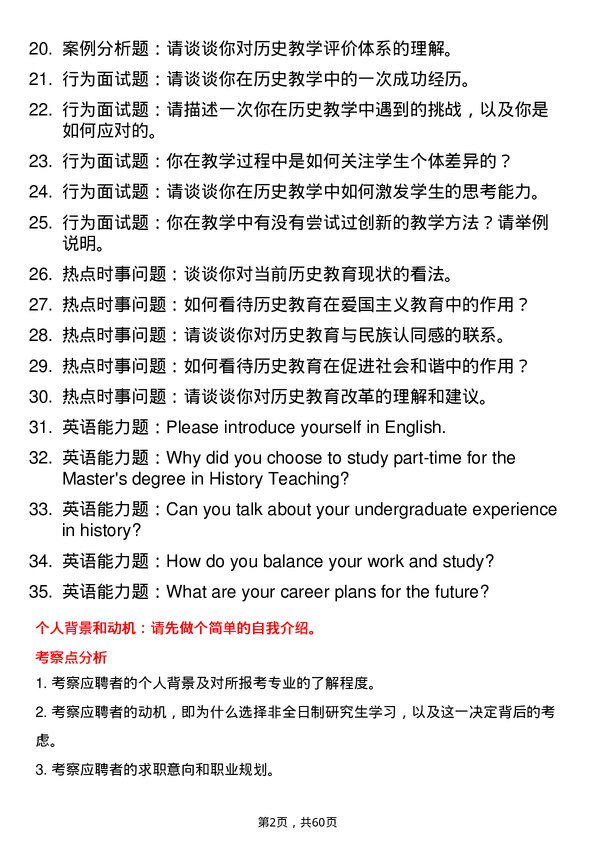 20. 案例分析题：请谈谈你对历史教学评价体系的理解。

21. 行为面试题：请谈谈你在历史教学中的一次成功经历。

22. 行为面试题：请描述一次你在历史教学中遇到的挑战，以及你是如何应对的。

23. 行为面试题：你在教学过程中是如何关注学生个体差异的？

24. 行为面试题：请谈谈你在历史教学中如何激发学生的思考能力。

25. 行为面试题：你在教学中有没有尝试过创新的教学方法？请举例说明。

26. 热点时事问题：谈谈你对当前历史教育现状的看法。

27. 热点时事问题：如何看待历史教育在爱国主义教育中的作用？

28. 热点时事问题：请谈谈你对历史教育与民族认同感的联系。

29. 热点时事问题：如何看待历史教育在促进社会和谐中的作用？

30. 热点时事问题：请谈谈你对历史教育改革的理解和建议。

31. 英语能力题：Please introduce yourself in English.

32. 英语能力题：Why did you choose to study part-time for the Master's degree in History Teaching?

33. 英语能力题：Can you talk about your undergraduate experience in history?

34. 英语能力题：How do you balance your work and study?

35. 英语能力题：What are your career plans for the future?

个人背景和动机：请先做个简单的自我介绍。

考察点分析

1. 考察应聘者的个人背景及对所报考专业的了解程度。

2. 考察应聘者的动机，即为什么选择非全日制研究生学习，以及这一决定背后的考虑。

3. 考察应聘者的求职意向和职业规划。

第2页，共60页